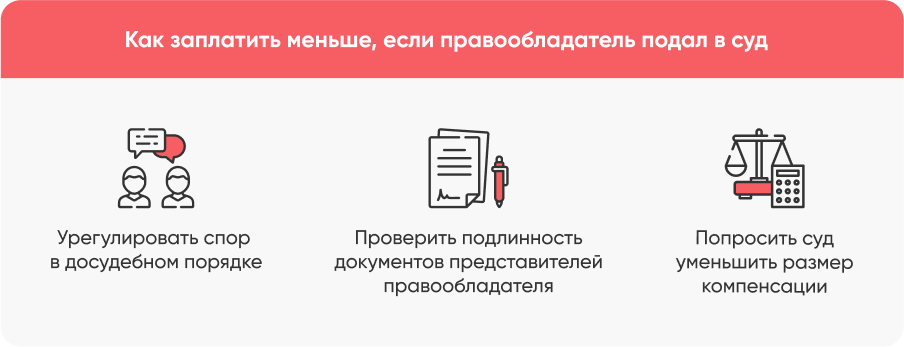 Как заплатить меньше, если правообладатель подал в суд

Урегулировать спор в досудебном порядке

Проверить подлинность документов представителей правообладателя

Попросить суд уменьшить размер компенсации